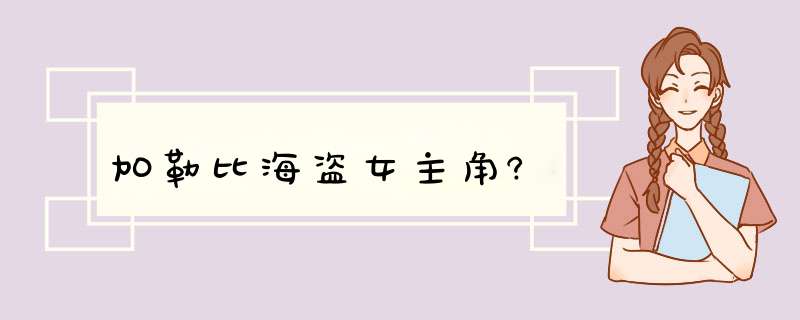 加勒比海盗女主角?